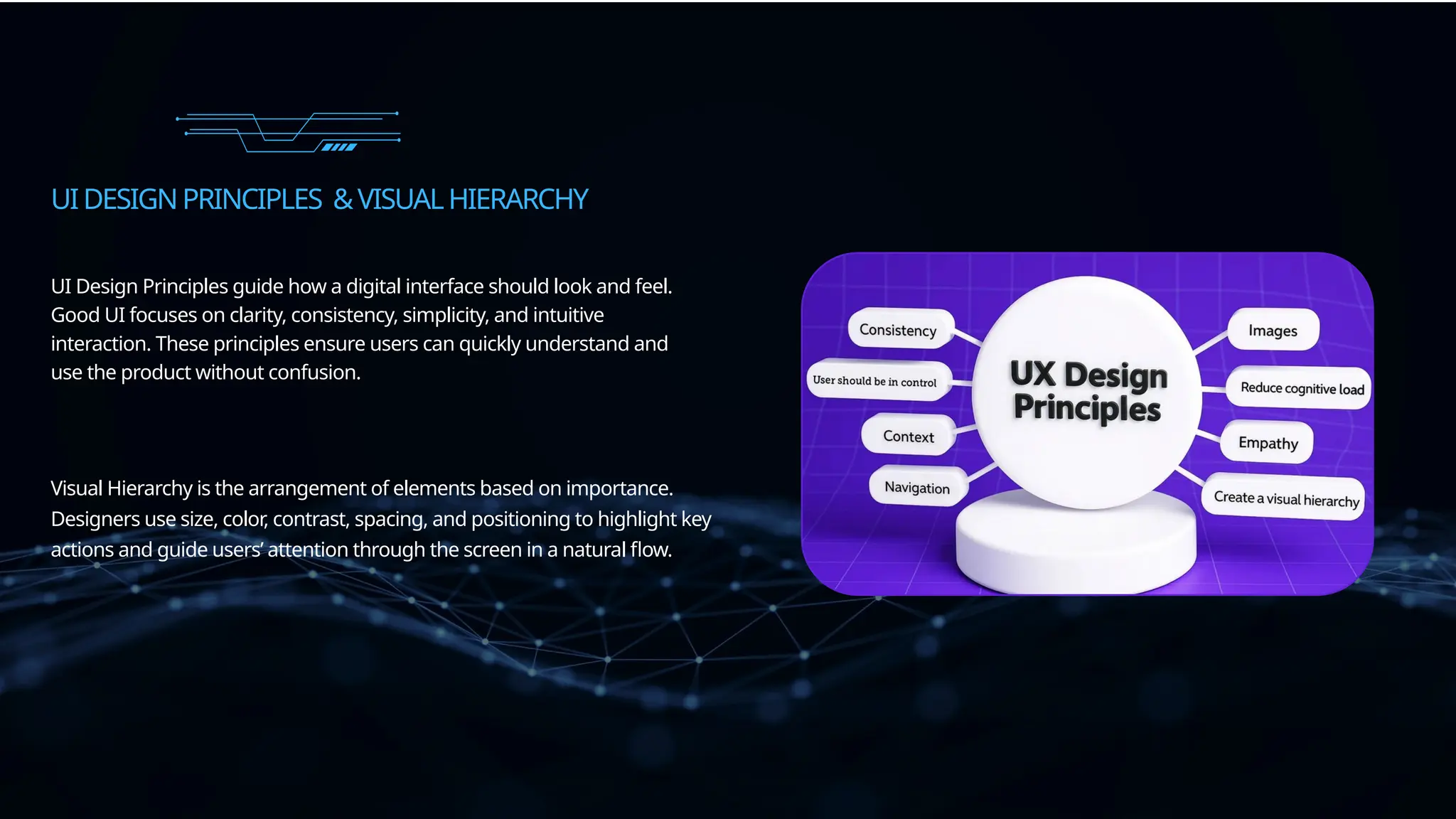 UI DESIGN PRINCIPLES & VISUAL HIERARCHY

UI Design Principles guide how a digital interface should look and feel. Good UI focuses on clarity, consistency, simplicity, and intuitive interaction. These principles ensure users can quickly understand and use the product without confusion.

Visual Hierarchy is the arrangement of elements based on importance. Designers use size, color, contrast, spacing, and positioning to highlight key actions and guide users' attention through the screen in a natural flow.

Consistency
User should be in control
Context
Navigation
UX Design Principles
Images
Reduce cognitive load
Empathy
Create a visual hierarchy